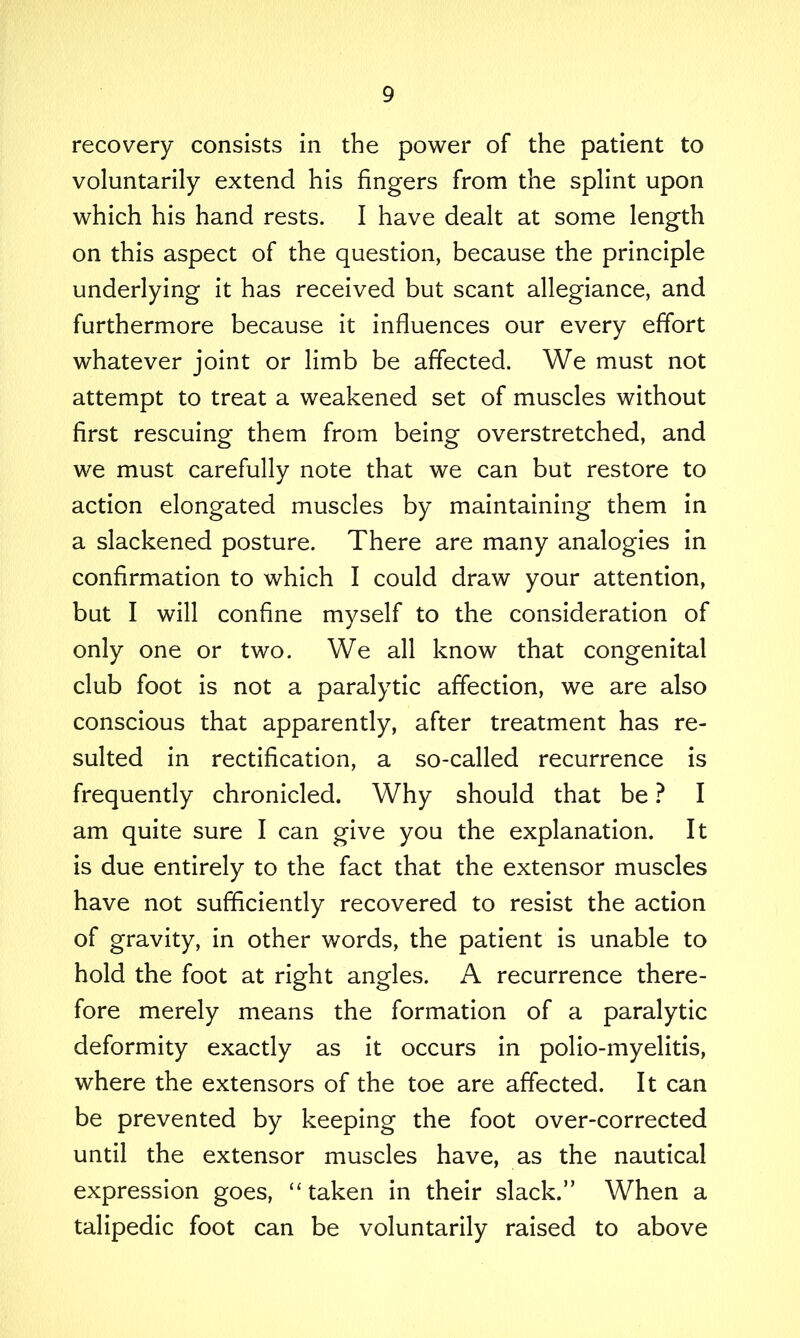 9

recovery consists in the power of the patient to voluntarily extend his fingers from the splint upon which his hand rests. I have dealt at some length on this aspect of the question, because the principle underlying it has received but scant allegiance, and furthermore because it influences our every effort whatever joint or limb be affected. We must not attempt to treat a weakened set of muscles without first rescuing them from being overstretched, and we must carefully note that we can but restore to action elongated muscles by maintaining them in a slackened posture. There are many analogies in confirmation to which I could draw your attention, but I will confine myself to the consideration of only one or two. We all know that congenital club foot is not a paralytic affection, we are also conscious that apparently, after treatment has resulted in rectification, a so-called recurrence is frequently chronicled. Why should that be? I am quite sure I can give you the explanation. It is due entirely to the fact that the extensor muscles have not sufficiently recovered to resist the action of gravity, in other words, the patient is unable to hold the foot at right angles. A recurrence therefore merely means the formation of a paralytic deformity exactly as it occurs in polio-myelitis, where the extensors of the toe are affected. It can be prevented by keeping the foot over-corrected until the extensor muscles have, as the nautical expression goes, "taken in their slack." When a talipedic foot can be voluntarily raised to above